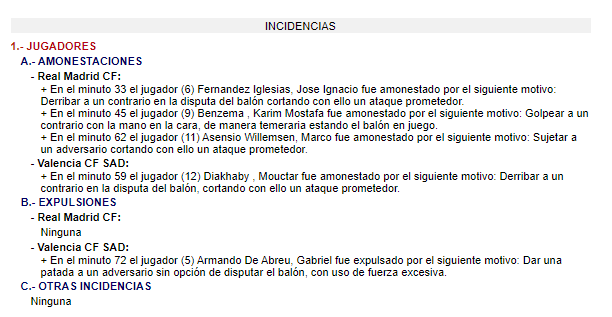 INCIDENCIAS

1.- JUGADORES

A.- AMONESTACIONES

- Real Madrid CF:

+ En el minuto 33 el jugador (6) Fernandez Iglesias, Jose Ignacio fue amonestado por el siguiente motivo: Derribar a un contrario en la disputa del balón cortando con ello un ataque prometedor.

+ En el minuto 45 el jugador (9) Benzema , Karim Mostafa fue amonestado por el siguiente motivo: Golpear a un contrario con la mano en la cara, de manera temeraria estando el balón en juego.

+ En el minuto 62 el jugador (11) Asensio Willemsen, Marco fue amonestado por el siguiente motivo: Sujetar a un adversario cortando con ello un ataque prometedor.

- Valencia CF SAD:

+ En el minuto 59 el jugador (12) Diakhaby , Mouctar fue amonestado por el siguiente motivo: Derribar a un contrario en la disputa del balón, cortando con ello un ataque prometedor.

B.- EXPULSIONES

- Real Madrid CF:

Ninguna

- Valencia CF SAD:

+ En el minuto 72 el jugador (5) Armando De Abreu, Gabriel fue expulsado por el siguiente motivo: Dar una patada a un adversario sin opción de disputar el balón, con uso de fuerza excesiva.

C.- OTRAS INCIDENCIAS

Ninguna